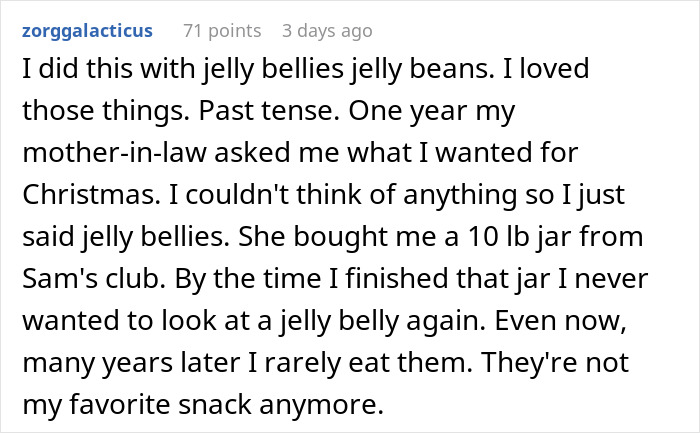 zorggalacticus 71 points 3 days ago

I did this with jelly bellies jelly beans. I loved those things. Past tense. One year my mother-in-law asked me what I wanted for Christmas. I couldn't think of anything so I just said jelly bellies. She bought me a 10 lb jar from Sam's club. By the time I finished that jar I never wanted to look at a jelly belly again. Even now, many years later I rarely eat them. They're not my favorite snack anymore.